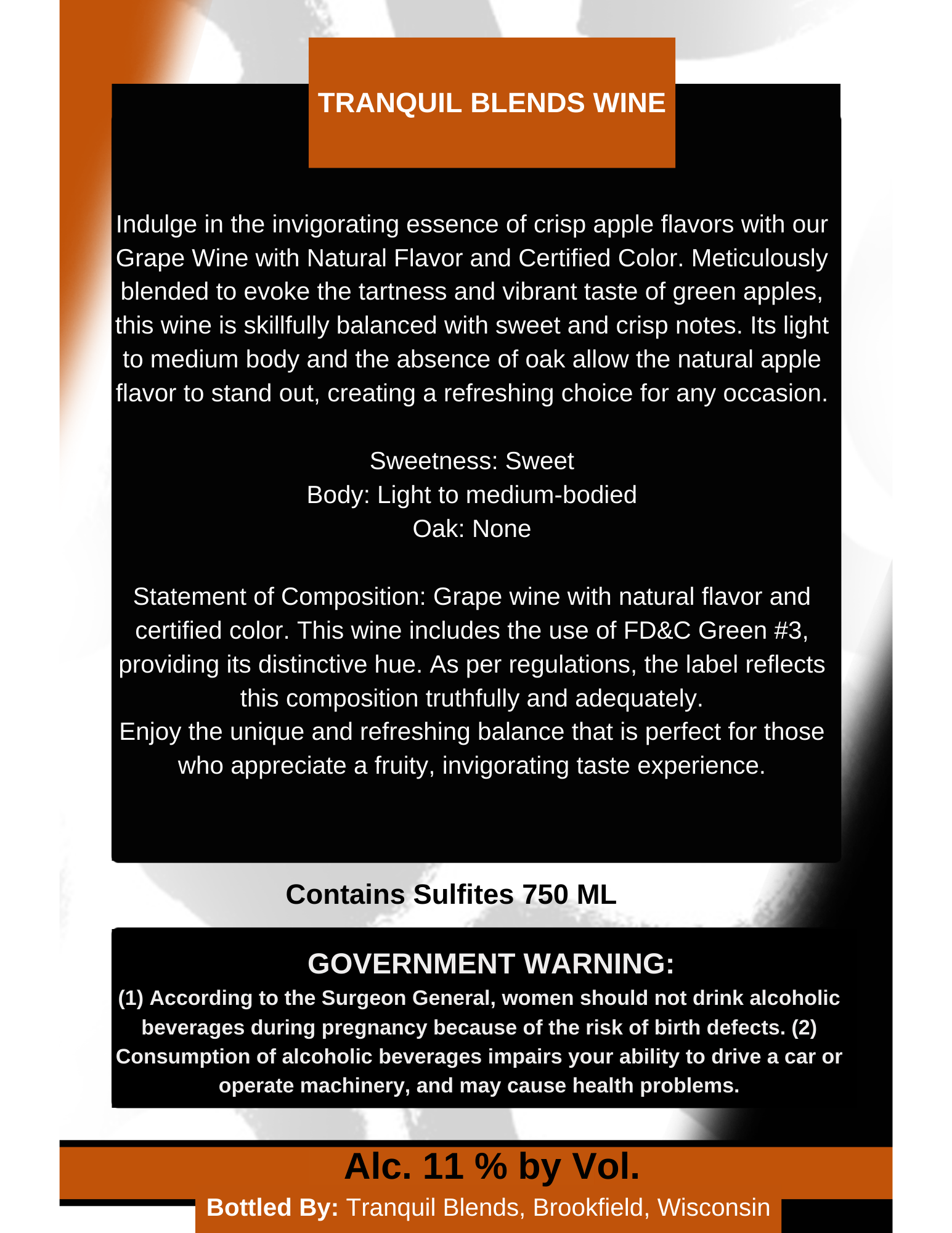 TRANQUIL BLENDS WINE

Indulge in the invigorating essence of crisp apple flavors with our Grape Wine with Natural Flavor and Certified Color. Meticulously blended to evoke the tartness and vibrant taste of green apples, this wine is skillfully balanced with sweet and crisp notes. Its light to medium body and the absence of oak allow the natural apple flavor to stand out, creating a refreshing choice for any occasion.

Sweetness: Sweet
Body: Light to medium-bodied
Oak: None

Statement of Composition: Grape wine with natural flavor and certified color. This wine includes the use of FD&C Green #3, providing its distinctive hue. As per regulations, the label reflects this composition truthfully and adequately.
Enjoy the unique and refreshing balance that is perfect for those who appreciate a fruity, invigorating taste experience.

Contains Sulfites 750 ML

GOVERNMENT WARNING:
(1) According to the Surgeon General, women should not drink alcoholic beverages during pregnancy because of the risk of birth defects. (2) Consumption of alcoholic beverages impairs your ability to drive a car or operate machinery, and may cause health problems.

Alc. 11 % by Vol.
Bottled By: Tranquil Blends, Brookfield, Wisconsin